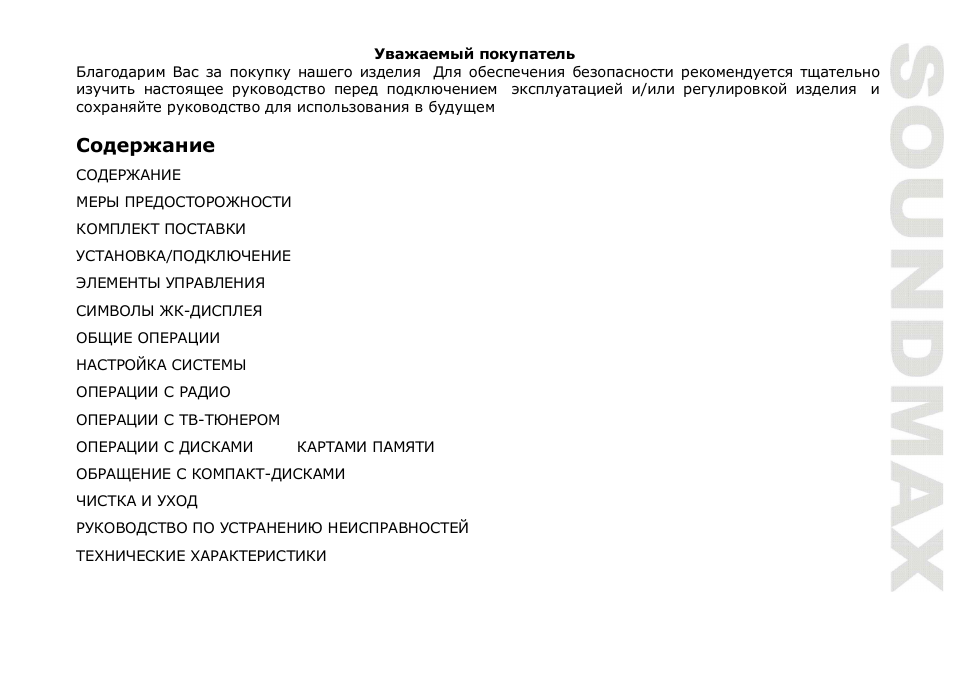 Уважаемый покупатель

Благодарим Вас за покупку нашего изделия Для обеспечения безопасности рекомендуется тщательно изучить настоящее руководство перед подключением эксплуатацией и/или регулировкой изделия и сохраняйте руководство для использования в будущем

Содержание

СОДЕРЖАНИЕ

МЕРЫ ПРЕДОСТОРОЖНОСТИ

КОМПЛЕКТ ПОСТАВКИ

УСТАНОВКА/ПОДКЛЮЧЕНИЕ

ЭЛЕМЕНТЫ УПРАВЛЕНИЯ

СИМВОЛЫ ЖК-ДИСПЛЕЯ

ОБЩИЕ ОПЕРАЦИИ

НАСТРОЙКА СИСТЕМЫ

ОПЕРАЦИИ С РАДИО

ОПЕРАЦИИ С ТВ-ТЮНЕРОМ

ОПЕРАЦИИ С ДИСКАМИ КАРТАМИ ПАМЯТИ

ОБРАЩЕНИЕ С КОМПАКТ-ДИСКАМИ

ЧИСТКА И УХОД

РУКОВОДСТВО ПО УСТРАНЕНИЮ НЕИСПРАВНОСТЕЙ

ТЕХНИЧЕСКИЕ ХАРАКТЕРИСТИКИ

SOUNDMAX